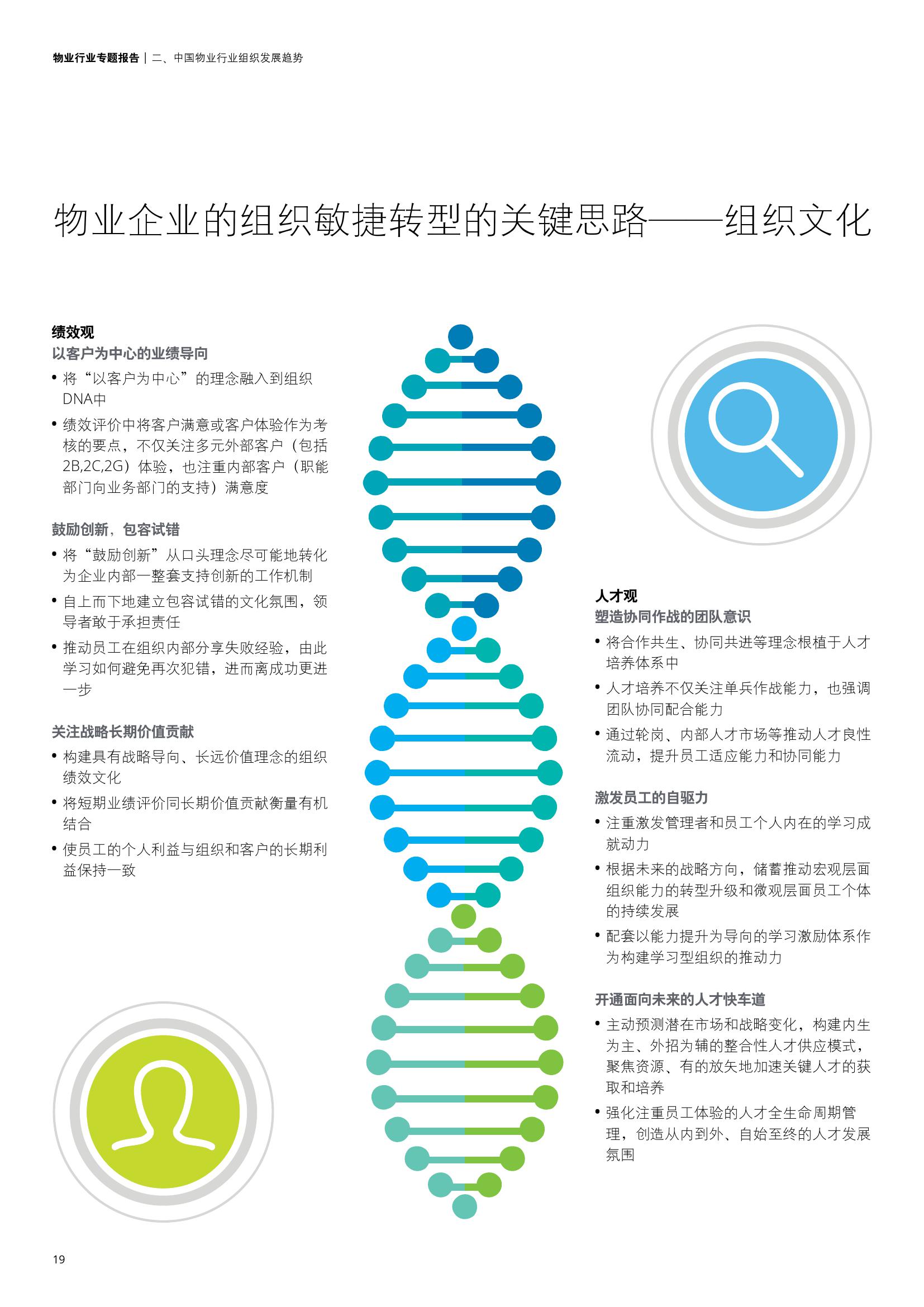 物业行业专题报告 | 二、中国物业行业组织发展趋势

物业企业的组织敏捷转型的关键思路——组织文化

绩效观
以客户为中心的业绩导向
• 将“以客户为中心”的理念融入到组织DNA中
• 绩效评价中将客户满意或客户体验作为考核的要点，不仅关注多元外部客户（包括2B,2C,2G）体验，也注重内部客户（职能部门向业务部门的支持）满意度

鼓励创新，包容试错
• 将“鼓励创新”从口头理念尽可能地转化为企业内部一整套支持创新的工作机制
• 自上而下地建立包容试错的文化氛围，领导者敢于承担责任
• 推动员工在组织内部分享失败经验，由此学习如何避免再次犯错，进而离成功更进一步

关注战略长期价值贡献
• 构建具有战略导向、长远价值理念的组织绩效文化
• 将短期业绩评价同长期价值贡献衡量有机结合
• 使员工的个人利益与组织和客户的长期利益保持一致

人才观
塑造协同作战的团队意识
• 将合作共生、协同共进等理念根植于人才培养体系中
• 人才培养不仅关注单兵作战能力，也强调团队协同配合能力
• 通过轮岗、内部人才市场等推动人才良性流动，提升员工适应能力和协同能力

激发员工的自驱力
• 注重激发管理者和员工个人内在的学习成就动力
• 根据未来的战略方向，储蓄推动宏观层面组织能力的转型升级和微观层面员工个体的持续发展
• 配套以能力提升为导向的学习激励体系作为构建学习型组织的推动力

开通面向未来的人才快车道
• 主动预测潜在市场和战略变化，构建内生为主、外招为辅的整合性人才供应模式，聚焦资源、有的放矢地加速关键人才的获取和培养
• 强化注重员工体验的人才全生命周期管理，创造从内到外、自始至终的人才发展氛围

19